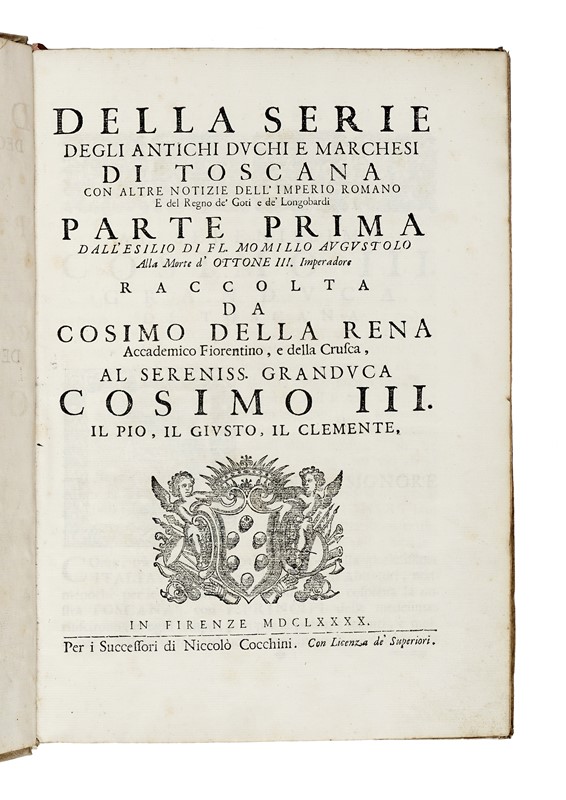 DELLA SERIE
DEGLI ANTICHI DVCHI E MARCHESI
DI TOSCANA
CON ALTRE NOTIZIE DELL' IMPERIO ROMANO
E del Regno de' Goti e de' Longobardi

PARTE PRIMA
DALL'ESILIO DI FL. MOMILLO AVGVSTOLO
Alla Morte d' OTTONE III. Imperadore

RACCOLTA
DA
COSIMO DELLA RENA
Accademico Fiorentino, e della Crusca,

AL SERENISS. GRANDVCA
COSIMO III.
IL PIO, IL GIVSTO, IL CLEMENTE,

IN FIRENZE MDCLXXXX.
Per i Successori di Niccolò Cocchini. Con Licenza de' Superiori.